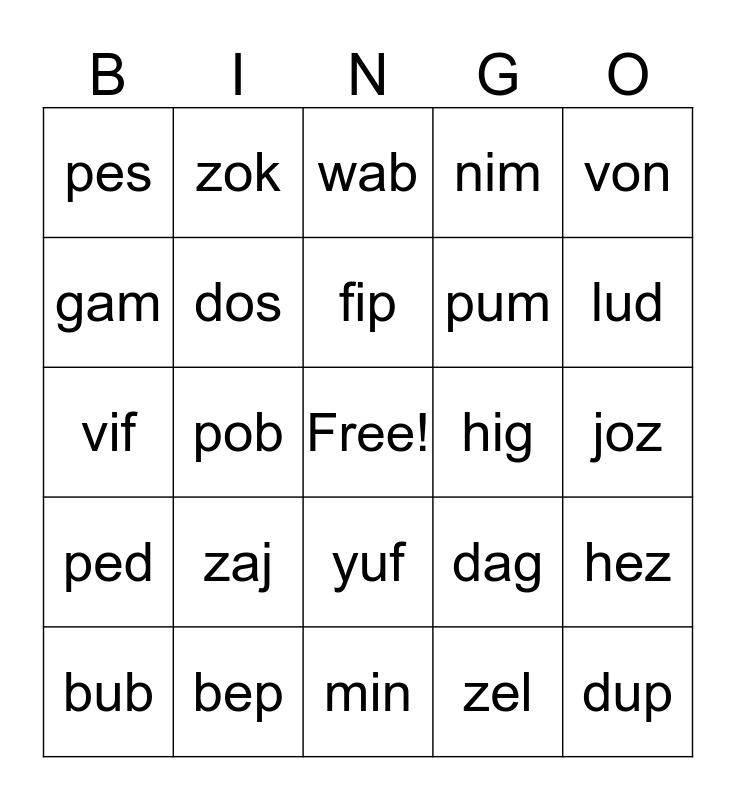 | B | I | N | G | O |
|---|---|---|---|---|
| pes | zok | wab | nim | von |
| gam | dos | fip | pum | lud |
| vif | pob | Free! | hig | joz |
| ped | zaj | yuf | dag | hez |
| bub | bep | min | zel | dup |